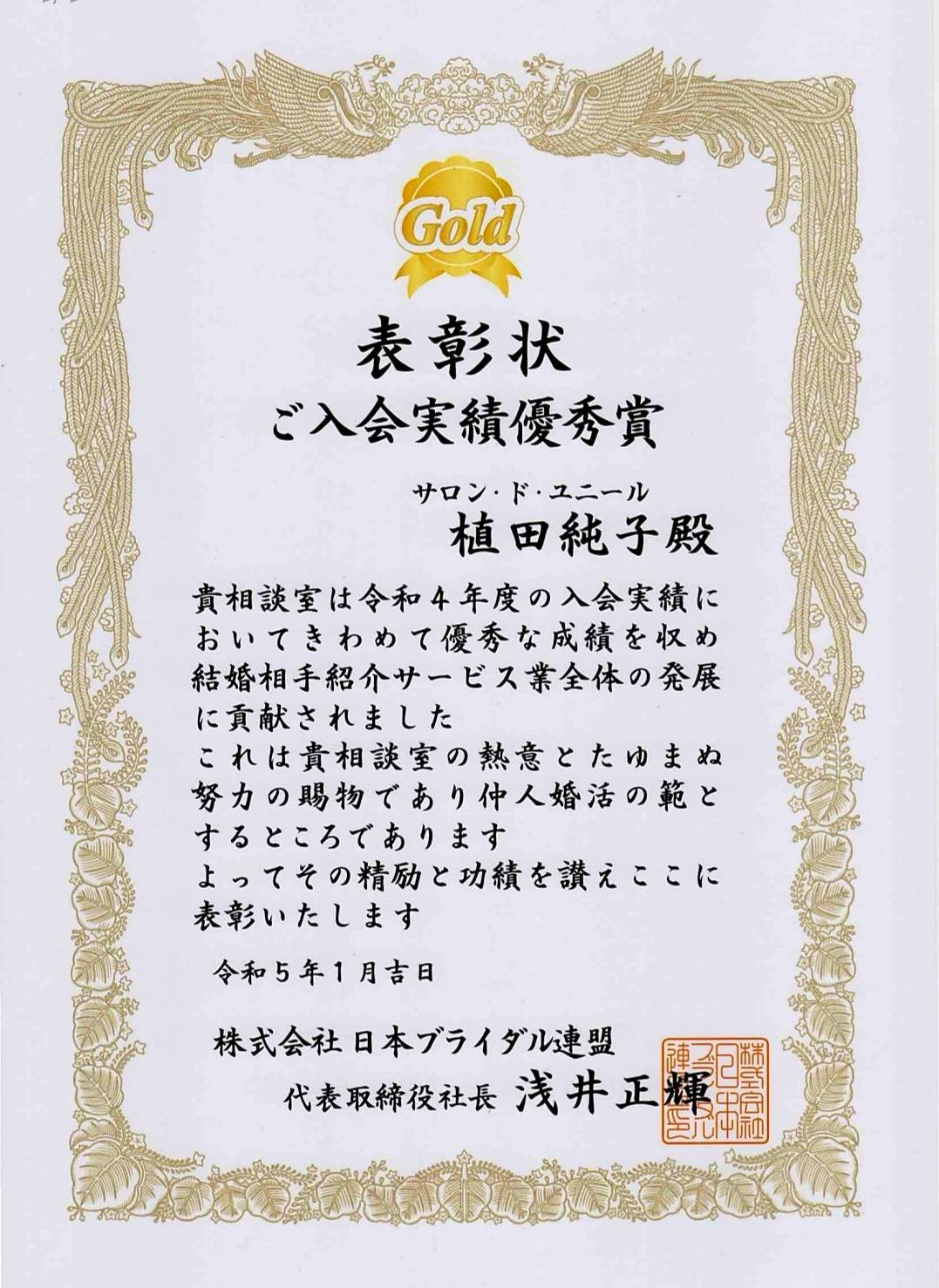 Gold

表彰状

ご入会実績優秀賞

サロン・ド・ユニール
植田純子殿

貴相談室は令和4年度の入会実績においてきわめて優秀な成績を収め結婚相手紹介サービス業全体の発展に貢献されました
これは貴相談室の熱意とたゆまぬ努力の賜物であり仲人婚活の範とするところであります
よってその精励と功績を讃えここに表彰いたします

令和5年1月吉日

株式会社 日本ブライダル連盟
代表取締役社長 浅井正輝